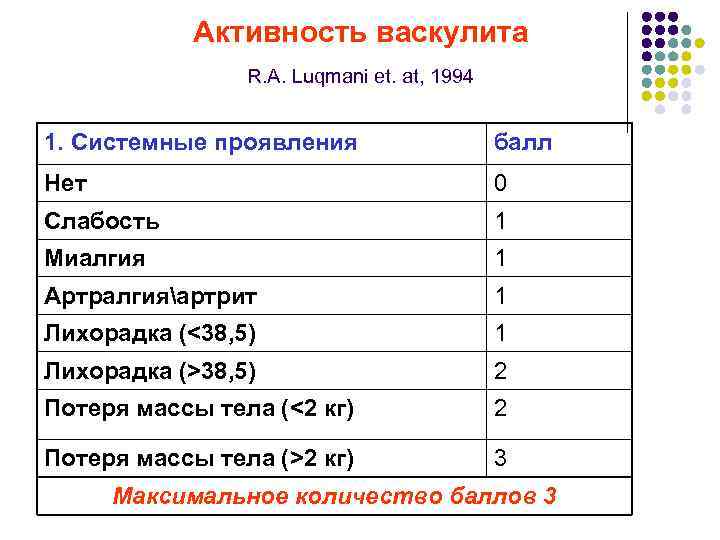 Активность васкулита

R.A. Luqmani et. at, 1994

| 1. Системные проявления | балл |
|---|---|
| Нет | 0 |
| Слабость | 1 |
| Миалгия | 1 |
| Артралгия\артрит | 1 |
| Лихорадка (<38,5) | 1 |
| Лихорадка (>38,5) | 2 |
| Потеря массы тела (<2 кг) | 2 |
| Потеря массы тела (>2 кг) | 3 |
| Максимальное количество баллов 3 | |